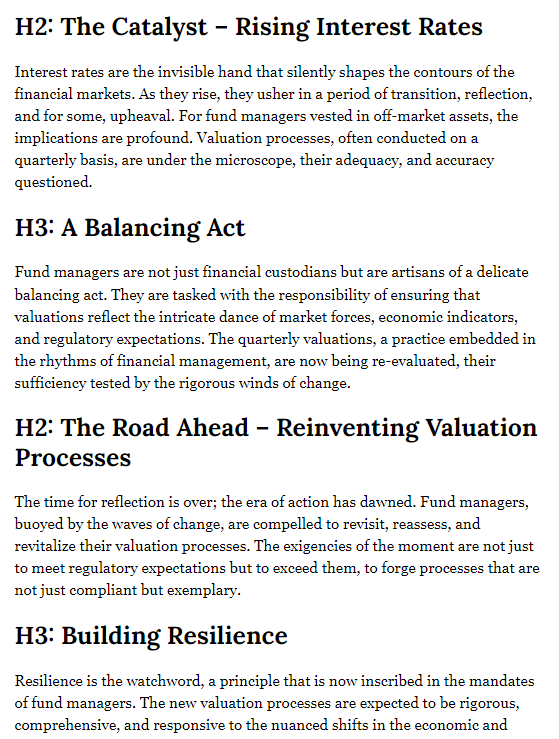 H2: The Catalyst – Rising Interest Rates

Interest rates are the invisible hand that silently shapes the contours of the financial markets. As they rise, they usher in a period of transition, reflection, and for some, upheaval. For fund managers vested in off-market assets, the implications are profound. Valuation processes, often conducted on a quarterly basis, are under the microscope, their adequacy, and accuracy questioned.

H3: A Balancing Act

Fund managers are not just financial custodians but are artisans of a delicate balancing act. They are tasked with the responsibility of ensuring that valuations reflect the intricate dance of market forces, economic indicators, and regulatory expectations. The quarterly valuations, a practice embedded in the rhythms of financial management, are now being re-evaluated, their sufficiency tested by the rigorous winds of change.

H2: The Road Ahead – Reinventing Valuation Processes

The time for reflection is over; the era of action has dawned. Fund managers, buoyed by the waves of change, are compelled to revisit, reassess, and revitalize their valuation processes. The exigencies of the moment are not just to meet regulatory expectations but to exceed them, to forge processes that are not just compliant but exemplary.

H3: Building Resilience

Resilience is the watchword, a principle that is now inscribed in the mandates of fund managers. The new valuation processes are expected to be rigorous, comprehensive, and responsive to the nuanced shifts in the economic and